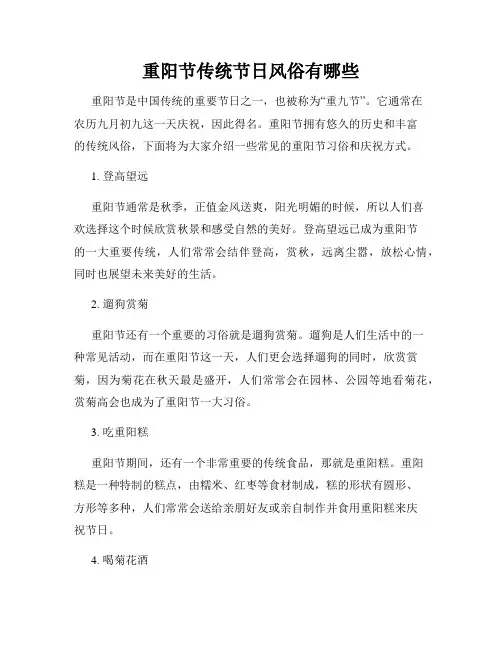 重阳节传统节日风俗有哪些

重阳节是中国传统的重要节日之一，也被称为“重九节”。它通常在农历九月初九这一天庆祝，因此得名。重阳节拥有悠久的历史和丰富的传统风俗，下面将为大家介绍一些常见的重阳节习俗和庆祝方式。

1. 登高望远

重阳节通常是秋季，正值金风送爽，阳光明媚的时候，所以人们喜欢选择这个时候欣赏秋景和感受自然的美好。登高望远已成为重阳节的一大重要传统，人们常常会结伴登高，赏秋，远离尘嚣，放松心情，同时也展望未来美好的生活。

2. 遛狗赏菊

重阳节还有一个重要的习俗就是遛狗赏菊。遛狗是人们生活中的一种常见活动，而在重阳节这一天，人们更会选择遛狗的同时，欣赏赏菊，因为菊花在秋天最是盛开，人们常常会在园林、公园等地看菊花，赏菊高会也成为了重阳节一大习俗。

3. 吃重阳糕

重阳节期间，还有一个非常重要的传统食品，那就是重阳糕。重阳糕是一种特制的糕点，由糯米、红枣等食材制成，糕的形状有圆形、方形等多种，人们常常会送给亲朋好友或亲自制作并食用重阳糕来庆祝节日。

4. 喝菊花酒